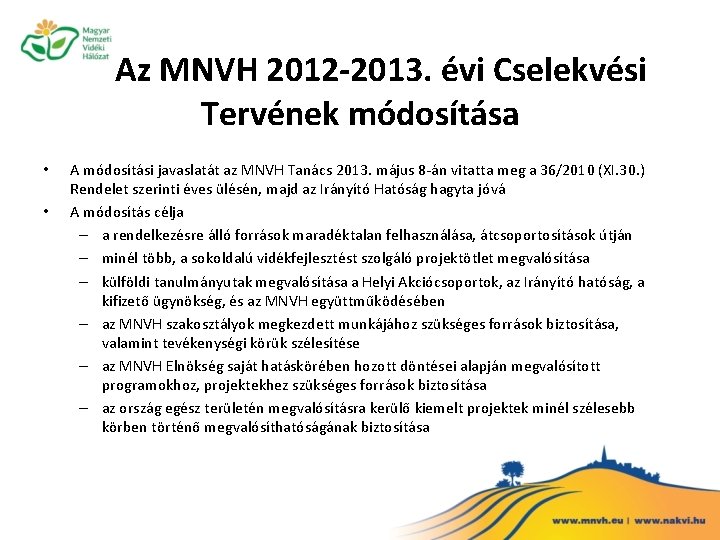 Magyar Nemzeti Vidéki Hálózat

Az MNVH 2012-2013. évi Cselekvési Tervének módosítása

• A módosítási javaslatát az MNVH Tanács 2013. május 8-án vitatta meg a 36/2010 (XI.30.) Rendelet szerinti éves ülésén, majd az Irányító Hatóság hagyta jóvá
• A módosítás célja
– a rendelkezésre álló források maradéktalan felhasználása, átcsoportosítások útján
– minél több, a sokoldalú vidékfejlesztést szolgáló projektötlet megvalósítása
– külföldi tanulmányutak megvalósítása a Helyi Akciócsoportok, az Irányító hatóság, a kifizető ügynökség, és az MNVH együttműködésében
– az MNVH szakosztályok megkezdett munkájához szükséges források biztosítása, valamint tevékenységi körük szélesítése
– az MNVH Elnökség saját hatáskörében hozott döntései alapján megvalósított programokhoz, projektekhez szükséges források biztosítása
– az ország egész területén megvalósításra kerülő kiemelt projektek minél szélesebb körben történő megvalósíthatóságának biztosítása

www.mnvh.eu | www.nakvi.hu